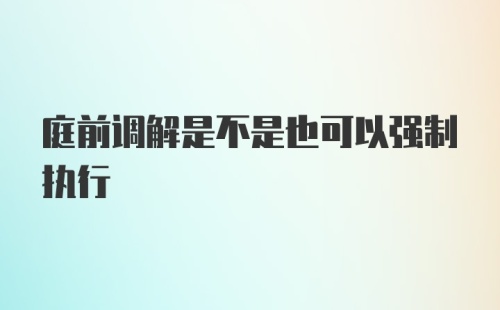 庭前调解是不是也可以强制执行